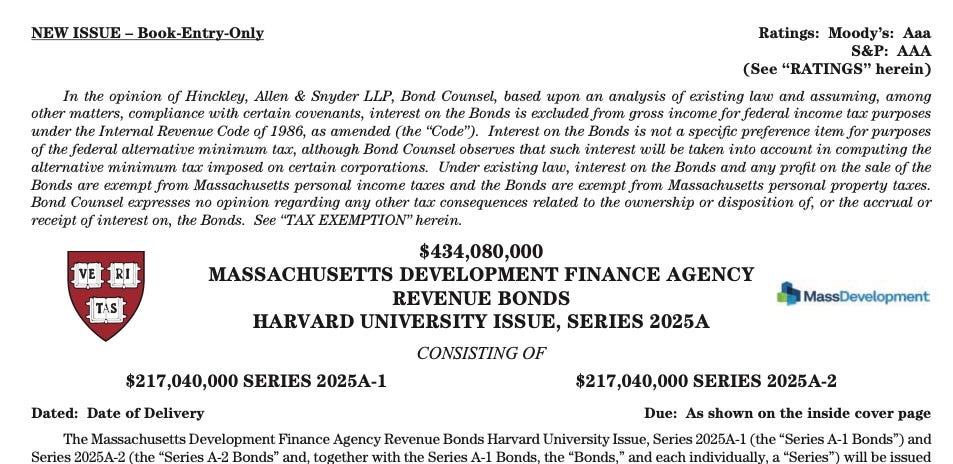 NEW ISSUE – Book-Entry-Only

Ratings: Moody's: Aaa
S&P: AAA
(See "RATINGS" herein)

In the opinion of Hinckley, Allen & Snyder LLP, Bond Counsel, based upon an analysis of existing law and assuming, among other matters, compliance with certain covenants, interest on the Bonds is excluded from gross income for federal income tax purposes under the Internal Revenue Code of 1986, as amended (the "Code"). Interest on the Bonds is not a specific preference item for purposes of the federal alternative minimum tax, although Bond Counsel observes that such interest will be taken into account in computing the alternative minimum tax imposed on certain corporations. Under existing law, interest on the Bonds and any profit on the sale of the Bonds are exempt from Massachusetts personal income taxes and the Bonds are exempt from Massachusetts personal property taxes. Bond Counsel expresses no opinion regarding any other tax consequences related to the ownership or disposition of, or the accrual or receipt of interest on, the Bonds. See "TAX EXEMPTION" herein.

VE RI TAS

$434,080,000
MASSACHUSETTS DEVELOPMENT FINANCE AGENCY
REVENUE BONDS
HARVARD UNIVERSITY ISSUE, SERIES 2025A

MassDevelopment

CONSISTING OF

$217,040,000 SERIES 2025A-1

$217,040,000 SERIES 2025A-2

Dated: Date of Delivery

Due: As shown on the inside cover page

The Massachusetts Development Finance Agency Revenue Bonds Harvard University Issue, Series 2025A-1 (the "Series A-1 Bonds") and Series 2025A-2 (the "Series A-2 Bonds" and, together with the Series A-1 Bonds, the "Bonds," and each individually, a "Series") will be issued